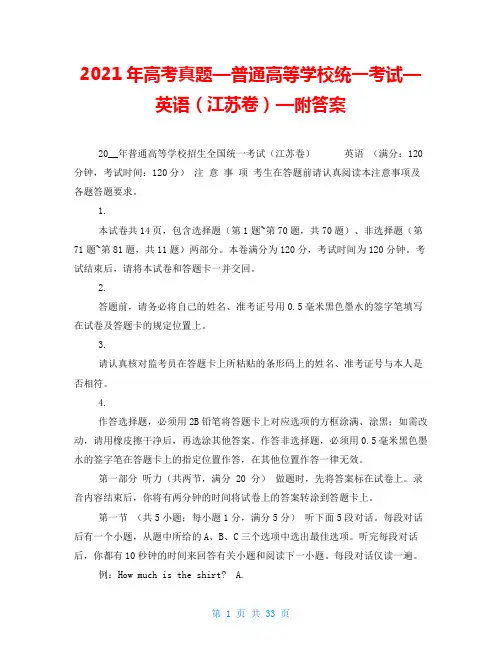 2021年高考真题—普通高等学校统一考试—英语（江苏卷）—附答案

20__年普通高等学校招生全国统一考试（江苏卷） 英语 （满分：120分钟，考试时间：120分） 注 意 事 项 考生在答题前请认真阅读本注意事项及各题答题要求。

1.

本试卷共14页，包含选择题（第1题~第70题，共70题）、非选择题（第71题~第81题，共11题）两部分。本卷满分为120分，考试时间为120分钟。考试结束后，请将本试卷和答题卡一并交回。

2.

答题前，请务必将自己的姓名、准考证号用0.5毫米黑色墨水的签字笔填写在试卷及答题卡的规定位置上。

3.

请认真核对监考员在答题卡上所粘贴的条形码上的姓名、准考证号与本人是否相符。

4.

作答选择题，必须用2B铅笔将答题卡上对应选项的方框涂满、涂黑；如需改动，请用橡皮擦干净后，再选涂其他答案。作答非选择题，必须用0.5毫米黑色墨水的签字笔在答题卡上的指定位置作答，在其他位置作答一律无效。

第一部分 听力（共两节，满分 20 分） 做题时，先将答案标在试卷上。录音内容结束后，你将有两分钟的时间将试卷上的答案转涂到答题卡上。

第一节 （共5小题；每小题1分，满分5分） 听下面5段对话。每段对话后有一个小题，从题中所给的A、B、C三个选项中选出最佳选项。听完每段对话后，你都有10秒钟的时间来回答有关小题和阅读下一小题。每段对话仅读一遍。

例：How much is the shirt? A.

第 1 页 共 33 页